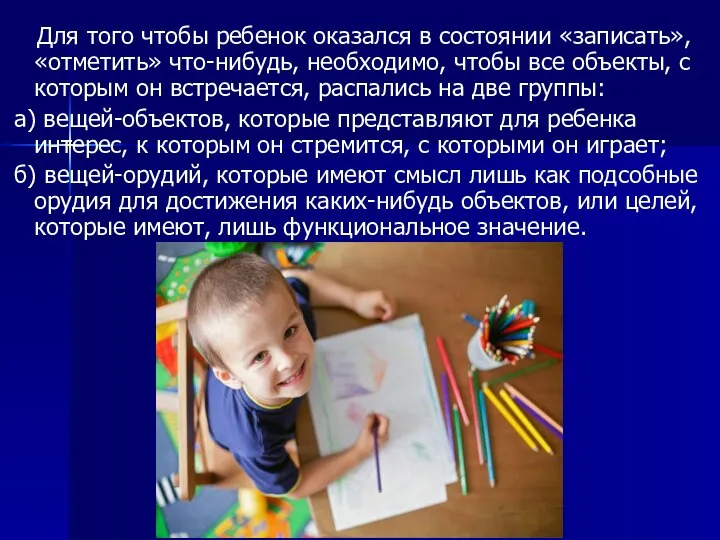 Для того чтобы ребенок оказался в состоянии «записать», «отметить» что-нибудь, необходимо, чтобы все объекты, с которым он встречается, распались на две группы:

а) вещей-объектов, которые представляют для ребенка интерес, к которым он стремится, с которыми он играет;

б) вещей-орудий, которые имеют смысл лишь как подсобные орудия для достижения каких-нибудь объектов, или целей, которые имеют, лишь функциональное значение.